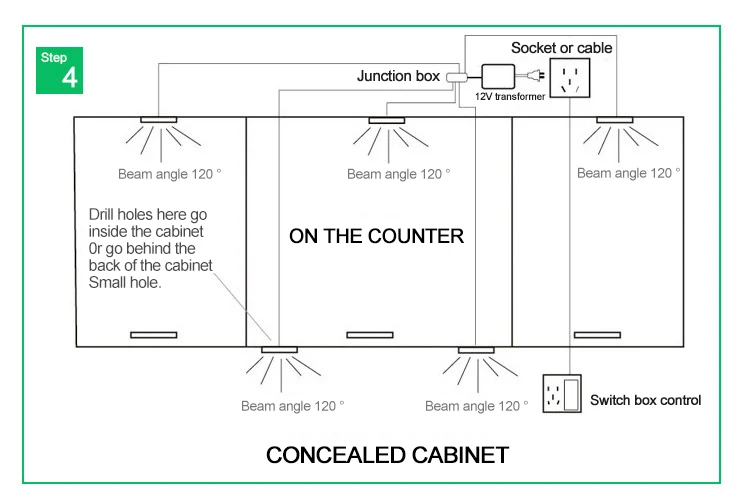 Step
4

Socket or cable

Junction box

12V transformer

Beam angle 120 °

Beam angle 120 °

Beam angle 120 °

Drill holes here go inside the cabinet 0r go behind the back of the cabinet Small hole.

ON THE COUNTER

Beam angle 120 °

Beam angle 120 °

Switch box control

CONCEALED CABINET